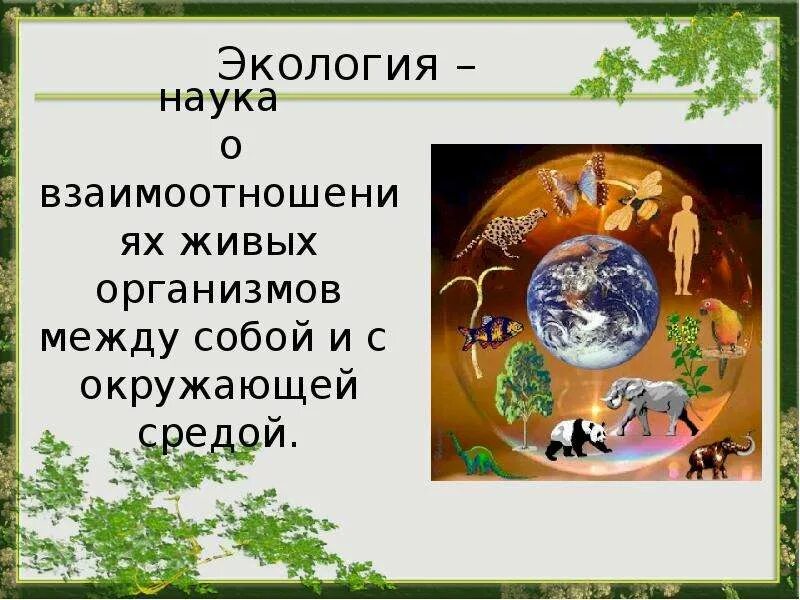 Экология –

наука о взаимоотношениях живых организмов между собой и с окружающей средой.